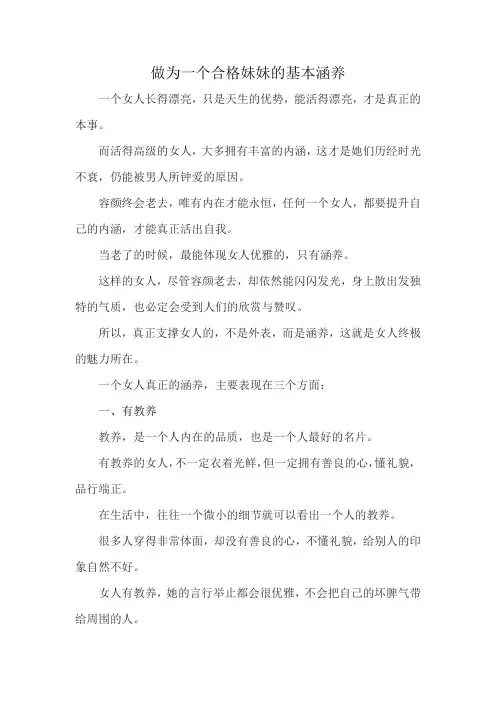 做为一个合格妹妹的基本涵养

一个女人长得漂亮，只是天生的优势，能活得漂亮，才是真正的本事。

而活得高级的女人，大多拥有丰富的内涵，这才是她们历经时光不衰，仍能被男人所钟爱的原因。

容颜终会老去，唯有内在才能永恒，任何一个女人，都要提升自己的内涵，才能真正活出自我。

当老了的时候，最能体现女人优雅的，只有涵养。

这样的女人，尽管容颜老去，却依然能闪闪发光，身上散出发独特的气质，也必定会受到人们的欣赏与赞叹。

所以，真正支撑女人的，不是外表，而是涵养，这就是女人终极的魅力所在。

一个女人真正的涵养，主要表现在三个方面：

一、有教养

教养，是一个人内在的品质，也是一个人最好的名片。

有教养的女人，不一定衣着光鲜，但一定拥有善良的心，懂礼貌，品行端正。

在生活中，往往一个微小的细节就可以看出一个人的教养。

很多人穿得非常体面，却没有善良的心，不懂礼貌，给别人的印象自然不好。

女人有教养，她的言行举止都会很优雅，不会把自己的坏脾气带给周围的人。